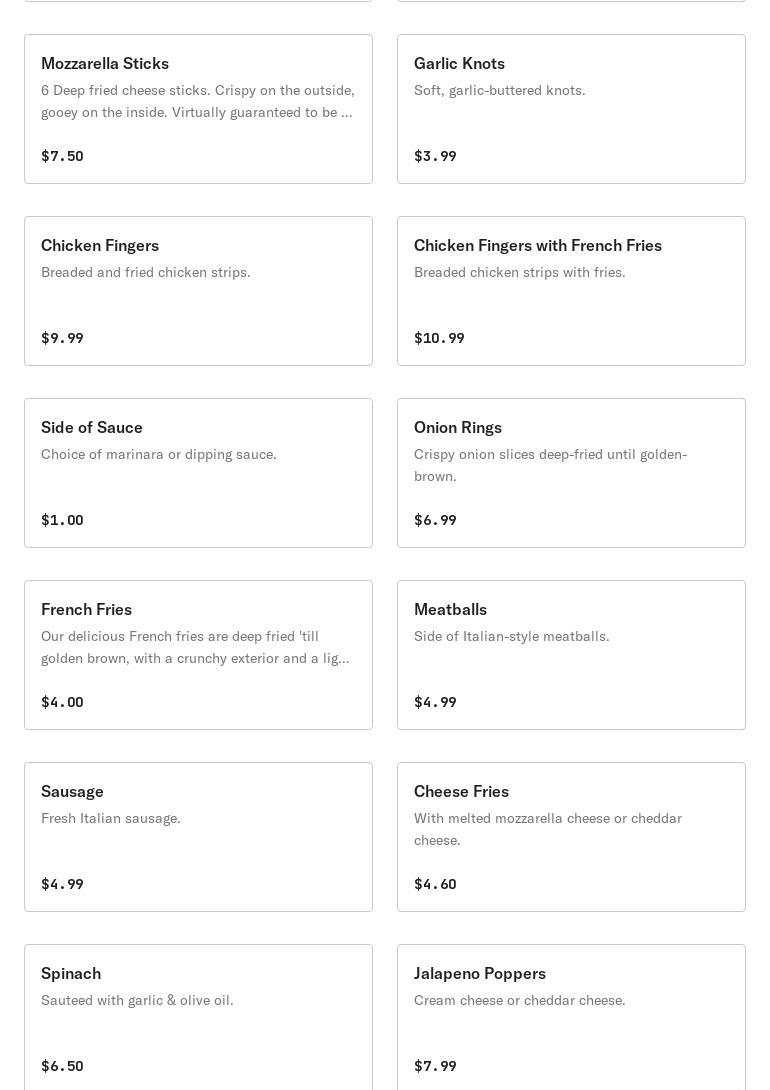 Mozzarella Sticks
6 Deep fried cheese sticks. Crispy on the outside, gooey on the inside. Virtually guaranteed to be ...

$7.50

Garlic Knots
Soft, garlic-buttered knots.

$3.99

Chicken Fingers
Breaded and fried chicken strips.

$9.99

Chicken Fingers with French Fries
Breaded chicken strips with fries.

$10.99

Side of Sauce
Choice of marinara or dipping sauce.

$1.00

Onion Rings
Crispy onion slices deep-fried until golden-brown.

$6.99

French Fries
Our delicious French fries are deep fried 'till golden brown, with a crunchy exterior and a lig...

$4.00

Meatballs
Side of Italian-style meatballs.

$4.99

Sausage
Fresh Italian sausage.

$4.99

Cheese Fries
With melted mozzarella cheese or cheddar cheese.

$4.60

Spinach
Sauteed with garlic & olive oil.

$6.50

Jalapeno Poppers
Cream cheese or cheddar cheese.

$7.99